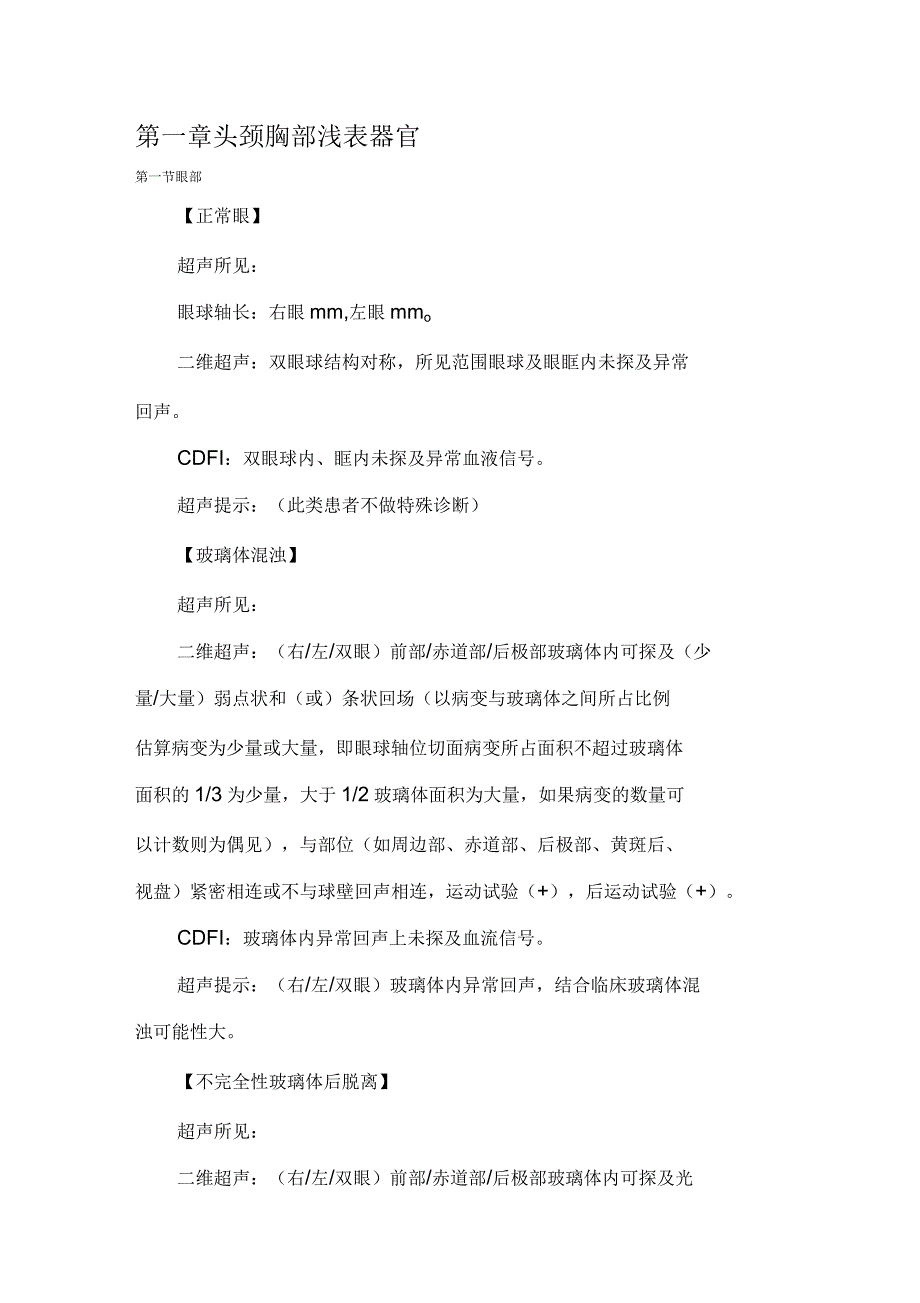 第一章头颈胸部浅表器官

第一节眼部

【正常眼】

超声所见：

眼球轴长：右眼 mm,左眼 mm。

二维超声：双眼球结构对称，所见范围眼球及眼眶内未探及异常回声。

CDFI：双眼球内、眶内未探及异常血液信号。

超声提示：（此类患者不做特殊诊断）

【玻璃体混浊】

超声所见：

二维超声：（右/左/双眼）前部/赤道部/后极部玻璃体内可探及（少量/大量）弱点状和（或）条状回场（以病变与玻璃体之间所占比例估算病变为少量或大量，即眼球轴位切面病变所占面积不超过玻璃体面积的 1/3 为少量，大于 1/2 玻璃体面积为大量，如果病变的数量可以计数则为偶见），与部位（如周边部、赤道部、后极部、黄斑后、视盘）紧密相连或不与球壁回声相连，运动试验（+），后运动试验（+）。

CDFI：玻璃体内异常回声上未探及血流信号。

超声提示：（右/左/双眼）玻璃体内异常回声，结合临床玻璃体混浊可能性大。

【不完全性玻璃体后脱离】

超声所见：

二维超声：（右/左/双眼）前部/赤道部/后极部玻璃体内可探及光